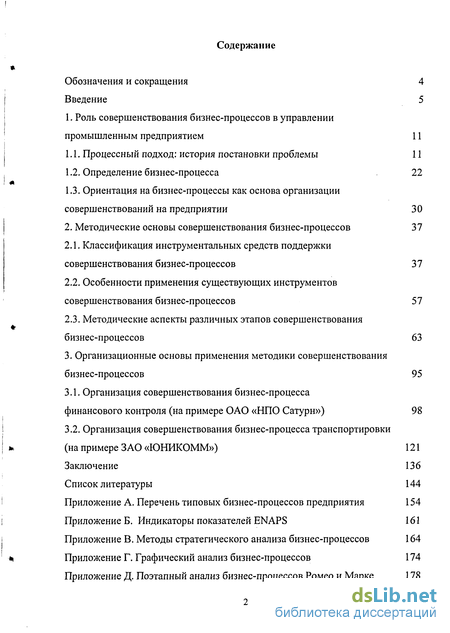 Содержание

Обозначения и сокращения 4

Введение 5

1. Роль совершенствования бизнес-процессов в управлении промышленным предприятием 11

1.1. Процессный подход: история постановки проблемы 11

1.2. Определение бизнес-процесса 22

1.3. Ориентация на бизнес-процессы как основа организации совершенствований на предприятии 30

2. Методические основы совершенствования бизнес-процессов 37

2.1. Классификация инструментальных средств поддержки совершенствования бизнес-процессов 37

2.2. Особенности применения существующих инструментов совершенствования бизнес-процессов 57

2.3. Методические аспекты различных этапов совершенствования бизнес-процессов 63

3. Организационные основы применения методики совершенствования бизнес-процессов 95

3.1. Организация совершенствования бизнес-процесса финансового контроля (на примере ОАО «НПО Сатурн») 98

3.2. Организация совершенствования бизнес-процесса транспортировки (на примере ЗАО «ЮНИКОММ») 121

Заключение 136

Список литературы 144

Приложение А. Перечень типовых бизнес-процессов предприятия 154

Приложение Б. Индикаторы показателей ENAPS 161

Приложение В. Методы стратегического анализа бизнес-процессов 164

Приложение Г. Графический анализ бизнес-процессов 174

Приложение Д. Поэтапный анализ бизнес-процессов Ромео и Марке 178

2

dsLib.net
библиотека диссертаций